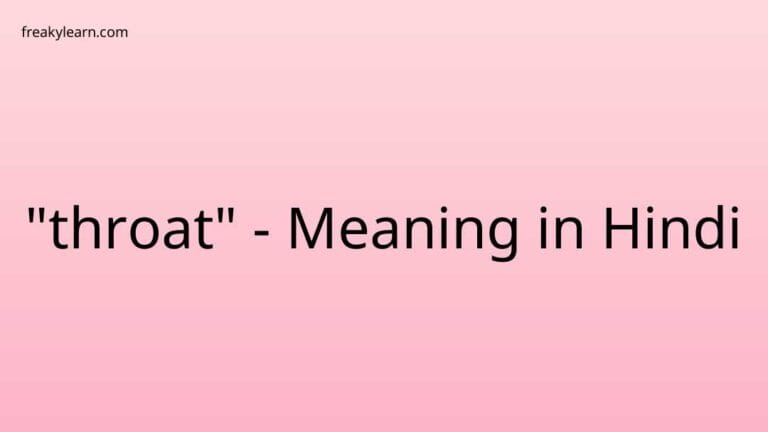 freakylearn.com

"throat" - Meaning in Hindi